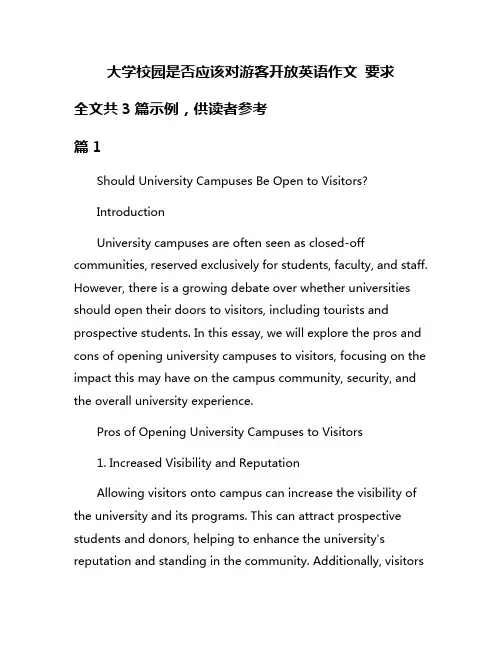 大学校园是否应该对游客开放英语作文 要求

全文共 3 篇示例，供读者参考

篇 1

Should University Campuses Be Open to Visitors?

Introduction

University campuses are often seen as closed-off communities, reserved exclusively for students, faculty, and staff. However, there is a growing debate over whether universities should open their doors to visitors, including tourists and prospective students. In this essay, we will explore the pros and cons of opening university campuses to visitors, focusing on the impact this may have on the campus community, security, and the overall university experience.

Pros of Opening University Campuses to Visitors

1. Increased Visibility and Reputation

Allowing visitors onto campus can increase the visibility of the university and its programs. This can attract prospective students and donors, helping to enhance the university's reputation and standing in the community. Additionally, visitors